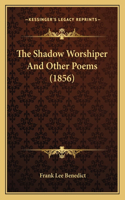 KESSINGER'S LEGACY REPRINTS

The Shadow Worshiper And Other Poems (1856)

Frank Lee Benedict